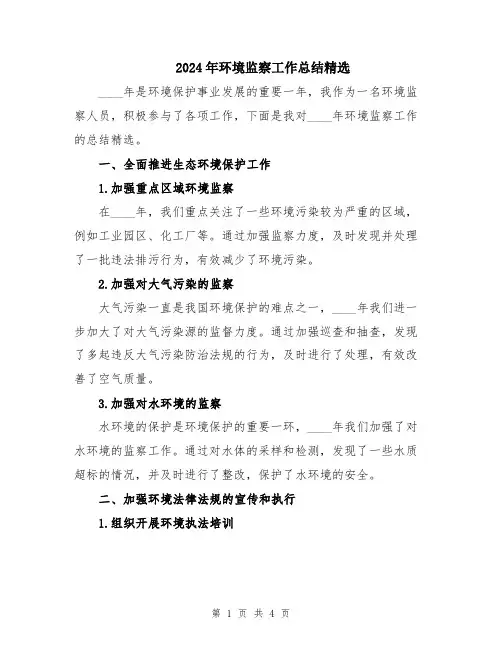 2024年环境监察工作总结精选

____年是环境保护事业发展的重要一年，我作为一名环境监察人员，积极参与了各项工作，下面是我对____年环境监察工作的总结精选。

一、全面推进生态环境保护工作

1.加强重点区域环境监察

在____年，我们重点关注了一些环境污染较为严重的区域，例如工业园区、化工厂等。通过加强监察力度，及时发现并处理了一批违法排污行为，有效减少了环境污染。

2.加强对大气污染的监察

大气污染一直是我国环境保护的难点之一，____年我们进一步加大了对大气污染源的监督力度。通过加强巡查和抽查，发现了多起违反大气污染防治法规的行为，及时进行了处理，有效改善了空气质量。

3.加强对水环境的监察

水环境的保护是环境保护的重要一环，____年我们加强了对水环境的监察工作。通过对水体的采样和检测，发现了一些水质超标的情况，并及时进行了整改，保护了水环境的安全。

二、加强环境法律法规的宣传和执行

1.组织开展环境执法培训

第 1 页 共 4 页